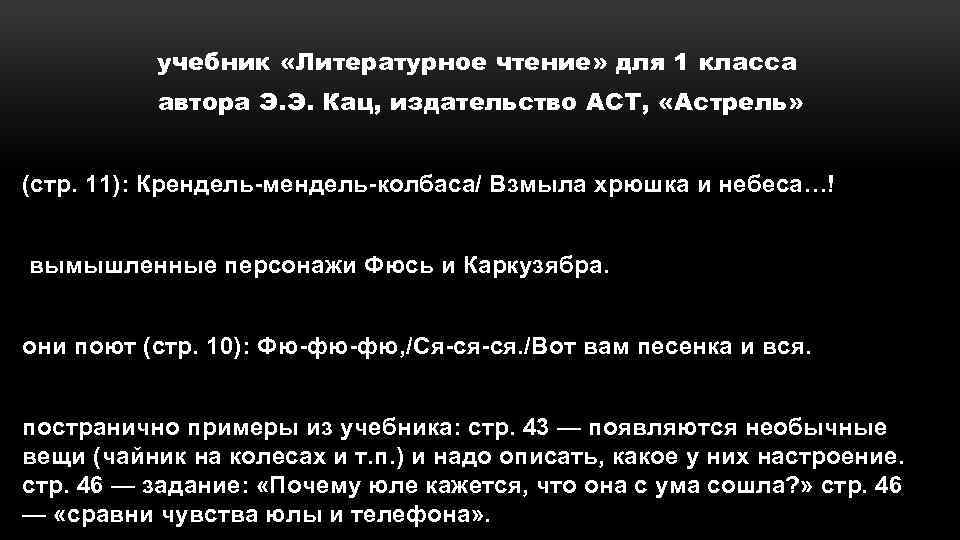 учебник «Литературное чтение» для 1 класса автора Э.Э. Кац, издательство АСТ, «Астрель»

(стр. 11): Крендель-мендель-колбаса/ Взмыла хрюшка и небеса…!

вымышленные персонажи Фюсь и Каркузябра.

они поют (стр. 10): Фю-фю-фю,/Ся-ся-ся./Вот вам песенка и вся.

постранично примеры из учебника: стр. 43 — появляются необычные вещи (чайник на колесах и т.п.) и надо описать, какое у них настроение. стр. 46 — задание: «Почему юле кажется, что она с ума сошла?» стр. 46 — «сравни чувства юлы и телефона».